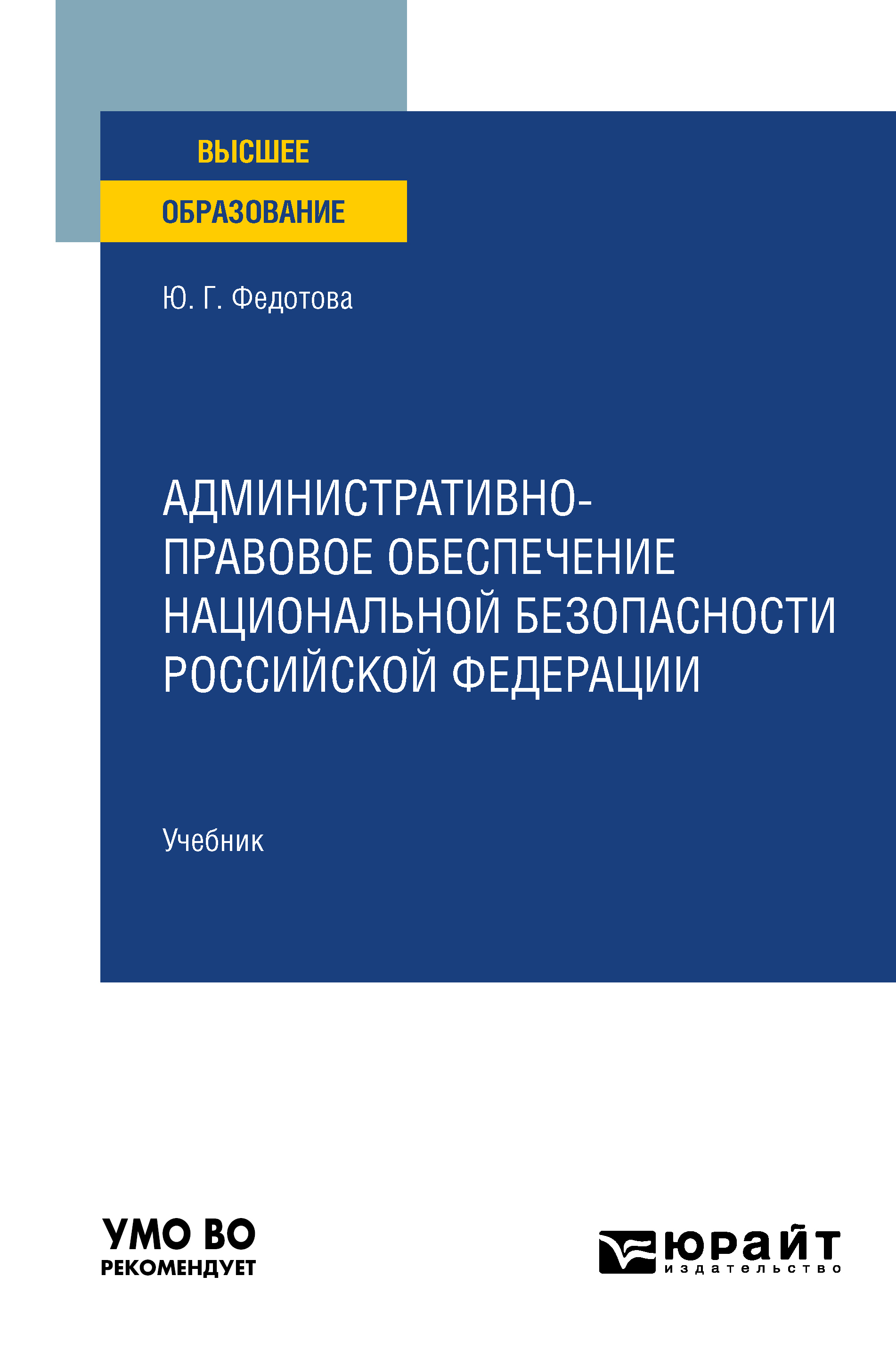 ВЫСШЕЕ
ОБРАЗОВАНИЕ

Ю. Г. Федотова

АДМИНИСТРАТИВНО-ПРАВОВОЕ ОБЕСПЕЧЕНИЕ НАЦИОНАЛЬНОЙ БЕЗОПАСНОСТИ РОССИЙСКОЙ ФЕДЕРАЦИИ

Учебник

УМО ВО
РЕКОМЕНДУЕТ

юрайт
издательство